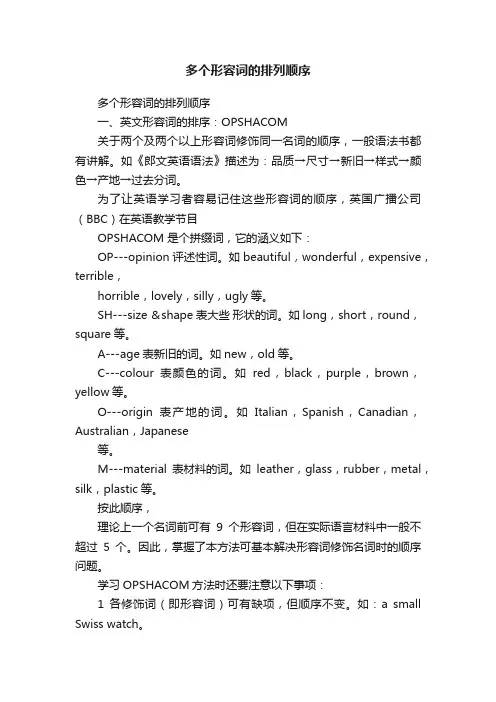 多个形容词的排列顺序

多个形容词的排列顺序

一、英文形容词的排序：OPSHACOM

关于两个及两个以上形容词修饰同一名词的顺序，一般语法书都有讲解。如《郎文英语语法》描述为：品质→尺寸→新旧→样式→颜色→产地→过去分词。

为了让英语学习者容易记住这些形容词的顺序，英国广播公司（BBC）在英语教学节目

OPSHACOM 是个拼缀词，它的涵义如下：

OP---opinion 评述性词。如 beautiful，wonderful，expensive，terrible，

horrible，lovely，silly，ugly 等。

SH---size &shape 表大些 形状的词。如 long，short，round，square 等。

A---age 表新旧的词。如 new，old 等。

C---colour 表颜色的词。如 red，black，purple，brown，yellow 等。

O---origin 表产地的词。如 Italian，Spanish，Canadian，Australian，Japanese

等。

M---material 表材料的词。如 leather，glass，rubber，metal，silk，plastic 等。

按此顺序，

理论上一个名词前可有 9 个形容词，但在实际语言材料中一般不超过 5 个。因此，掌握了本方法可基本解决形容词修饰名词时的顺序问题。

学习 OPSHACOM 方法时还要注意以下事项：

1 各修饰词（即形容词）可有缺项，但顺序不变。如：a small Swiss watch。